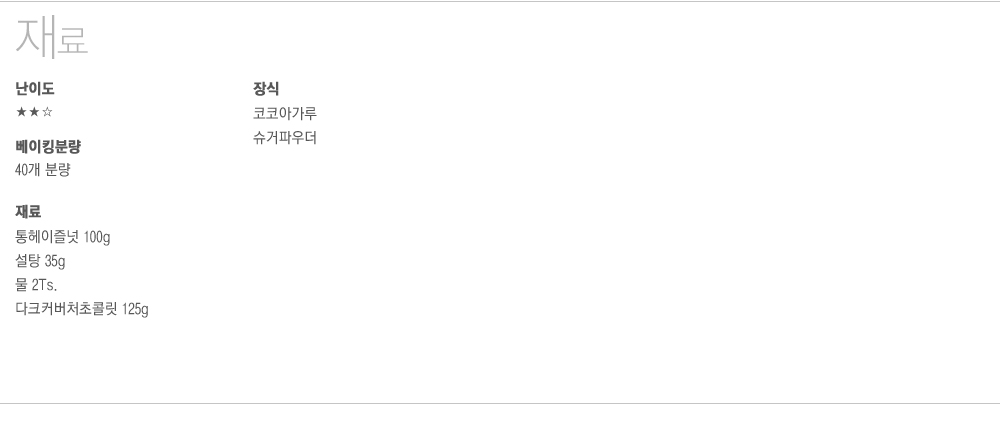 재료

난이도
★★☆

베이킹분량
40개 분량

재료
통헤이즐넛 100g
설탕 35g
물 2Ts.
다크커버처초콜릿 125g

장식
코코아가루
슈거파우더